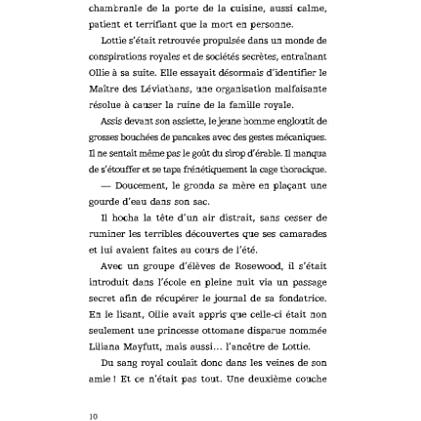 chambranle de la porte de la cuisine, aussi calme, patient et terrifiant que la mort en personne.

Lottie s'était retrouvée propulsée dans un monde de conspirations royales et de sociétés secrètes, entraînant Ollie à sa suite. Elle essayait désormais d'identifier le Maître des Léviathans, une organisation malfaisante résolue à causer la ruine de la famille royale.

Assis devant son assiette, le jeune homme engloutit de grosses bouchées de pancakes avec des gestes mécaniques. Il ne sentait même pas le goût du sirop d'érable. Il manqua de s'étouffer et se tapa frénétiquement la cage thoracique.

— Doucement, le gronda sa mère en plaçant une gourde d'eau dans son sac.

Il hocha la tête d'un air distrait, sans cesser de ruminer les terribles découvertes que ses camarades et lui avaient faites au cours de l'été.

Avec un groupe d'élèves de Rosewood, il s'était introduit dans l'école en pleine nuit via un passage secret afin de récupérer le journal de sa fondatrice. En le lisant, Ollie avait appris que celle-ci était non seulement une princesse ottomane disparue nommée Liliana Mayfutt, mais aussi... l'ancêtre de Lottie.

Du sang royal coulait donc dans les veines de son amie ! Et ce n'était pas tout. Une deuxième couche

10